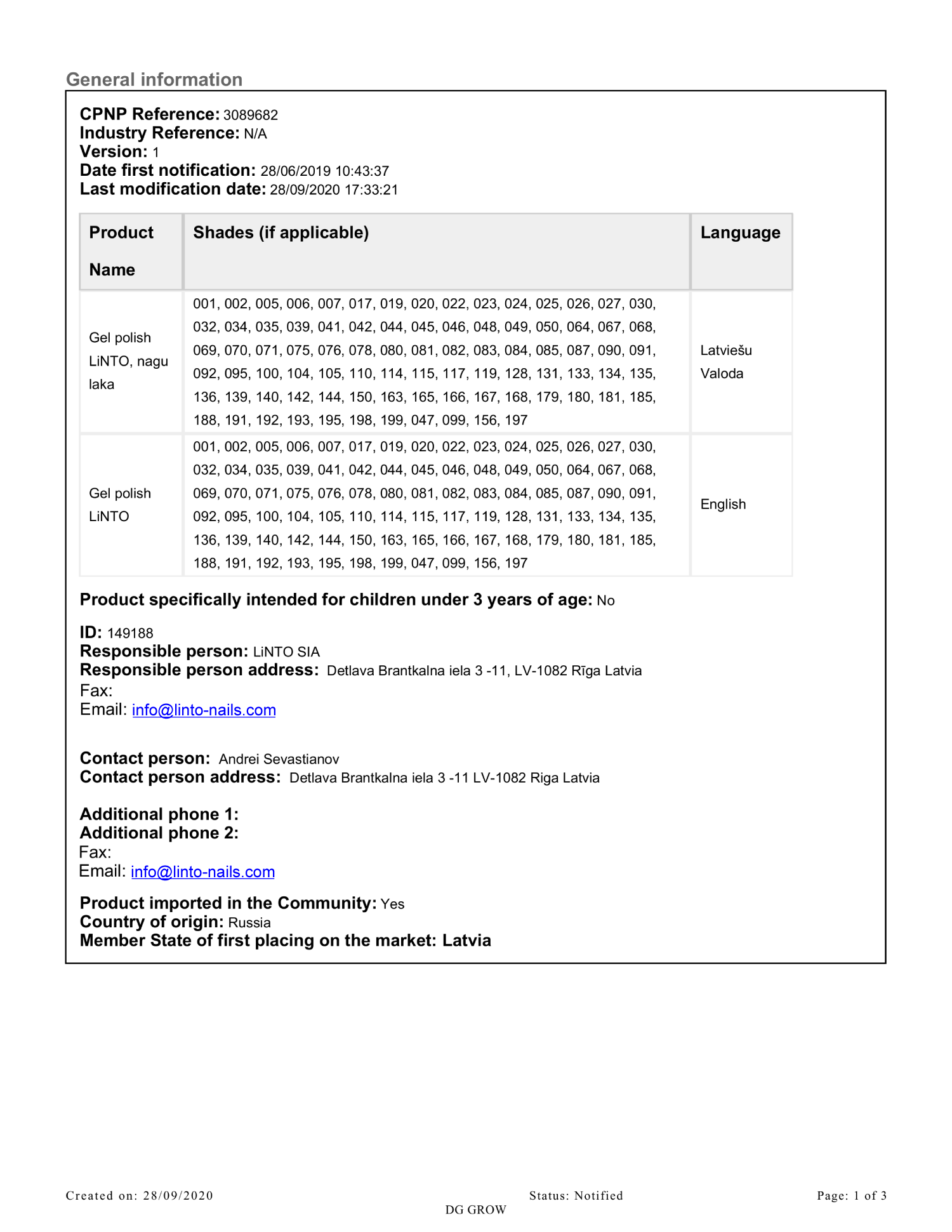 General information

CPNP Reference: 3089682
Industry Reference: N/A
Version: 1
Date first notification: 28/06/2019 10:43:37
Last modification date: 28/09/2020 17:33:21

| Product Name | Shades (if applicable) | Language |
|---|---|---|
| Gel polish LiNTO, nagu laka | 001, 002, 005, 006, 007, 017, 019, 020, 022, 023, 024, 025, 026, 027, 030, 032, 034, 035, 039, 041, 042, 044, 045, 046, 048, 049, 050, 064, 067, 068, 069, 070, 071, 075, 076, 078, 080, 081, 082, 083, 084, 085, 087, 090, 091, 092, 095, 100, 104, 105, 110, 114, 115, 117, 119, 128, 131, 133, 134, 135, 136, 139, 140, 142, 144, 150, 163, 165, 166, 167, 168, 179, 180, 181, 185, 188, 191, 192, 193, 195, 198, 199, 047, 099, 156, 197 | Latviešu Valoda |
| Gel polish LiNTO | 001, 002, 005, 006, 007, 017, 019, 020, 022, 023, 024, 025, 026, 027, 030, 032, 034, 035, 039, 041, 042, 044, 045, 046, 048, 049, 050, 064, 067, 068, 069, 070, 071, 075, 076, 078, 080, 081, 082, 083, 084, 085, 087, 090, 091, 092, 095, 100, 104, 105, 110, 114, 115, 117, 119, 128, 131, 133, 134, 135, 136, 139, 140, 142, 144, 150, 163, 165, 166, 167, 168, 179, 180, 181, 185, 188, 191, 192, 193, 195, 198, 199, 047, 099, 156, 197 | English |

Product specifically intended for children under 3 years of age: No

ID: 149188
Responsible person: LiNTO SIA
Responsible person address: Detlava Brantkalna iela 3 -11, LV-1082 Rīga Latvia
Fax:
Email: info@linto-nails.com

Contact person: Andrei Sevastianov
Contact person address: Detlava Brantkalna iela 3 -11 LV-1082 Riga Latvia

Additional phone 1:
Additional phone 2:
Fax:
Email: info@linto-nails.com

Product imported in the Community: Yes
Country of origin: Russia
Member State of first placing on the market: Latvia

Created on: 28/09/2020 Status: Notified Page: 1 of 3
DG GROW